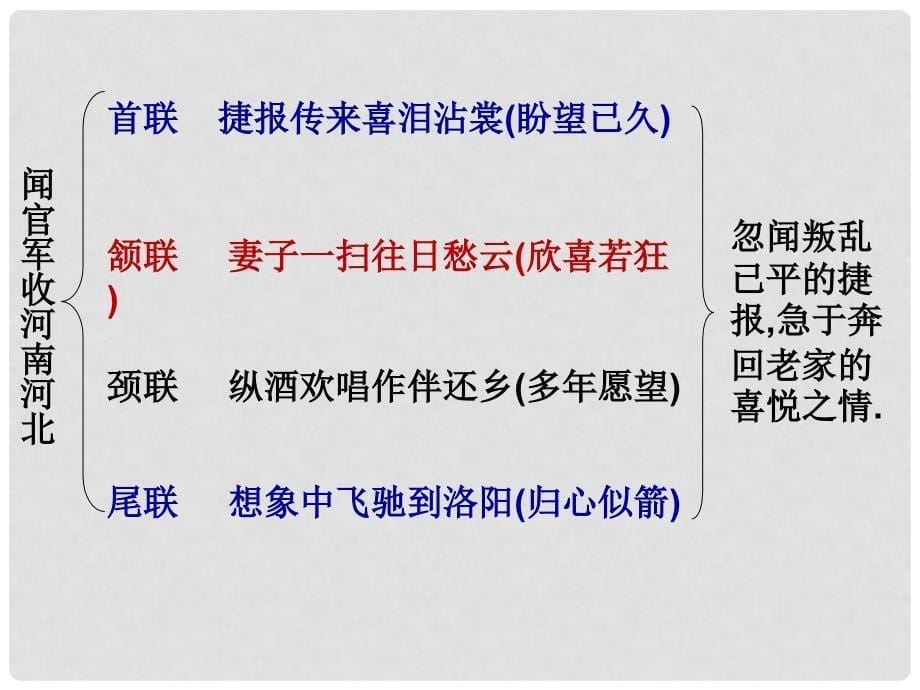 闻官军收河南河北

首联　捷报传来喜泪沾裳(盼望已久)

颔联　妻子一扫往日愁云(欣喜若狂)

颈联　纵酒欢唱作伴还乡(多年愿望)

尾联　想象中飞驰到洛阳(归心似箭)

忽闻叛乱已平的捷报,急于奔回老家的喜悦之情.